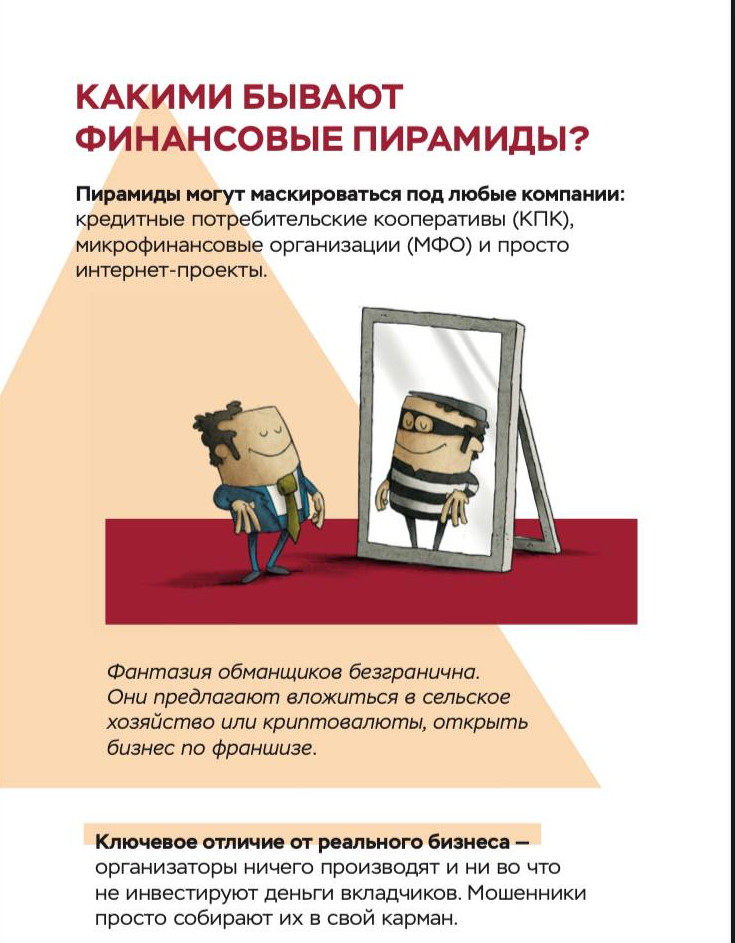 КАКИМИ БЫВАЮТ ФИНАНСОВЫЕ ПИРАМИДЫ?

Пирамиды могут маскироваться под любые компании: кредитные потребительские кооперативы (КПК), микрофинансовые организации (МФО) и просто интернет-проекты.

Фантазия обманщиков безгранична. Они предлагают вложиться в сельское хозяйство или криптовалюты, открыть бизнес по франшизе.

Ключевое отличие от реального бизнеса — организаторы ничего производят и ни во что не инвестируют деньги вкладчиков. Мошенники просто собирают их в свой карман.